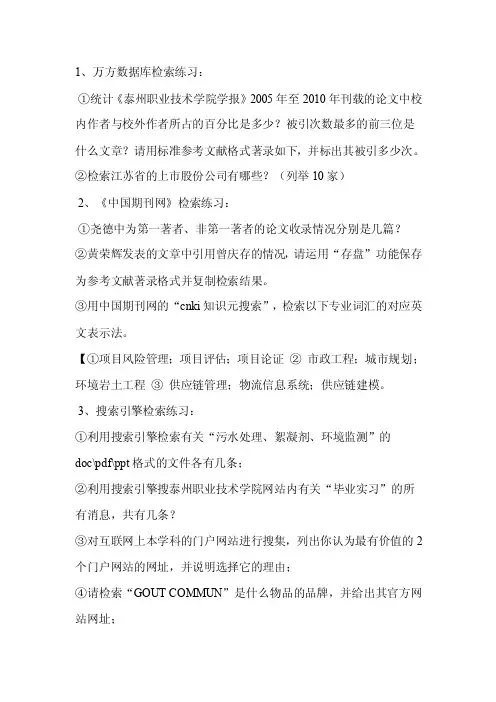 1、万方数据库检索练习：

①统计《泰州职业技术学院学报》2005 年至 2010 年刊载的论文中校内作者与校外作者所占的百分比是多少？被引次数最多的前三位是什么文章？请用标准参考文献格式著录如下，并标出其被引多少次。

②检索江苏省的上市股份公司有哪些？（列举 10 家）

2、《中国期刊网》检索练习：

①尧德中为第一著者、非第一著者的论文收录情况分别是几篇？

②黄荣辉发表的文章中引用曾庆存的情况，请运用“存盘”功能保存为参考文献著录格式并复制检索结果。

③用中国期刊网的“cnki 知识元搜索”，检索以下专业词汇的对应英文表示法。

【①项目风险管理；项目评估；项目论证 ② 市政工程；城市规划；环境岩土工程 ③ 供应链管理；物流信息系统；供应链建模。

3、搜索引擎检索练习：

①利用搜索引擎检索有关“污水处理、絮凝剂、环境监测”的 doc\pdf\ppt 格式的文件各有几条；

②利用搜索引擎搜泰州职业技术学院网站内有关“毕业实习”的所有消息，共有几条？

③对互联网上本学科的门户网站进行搜集，列出你认为最有价值的 2 个门户网站的网址，并说明选择它的理由；

④请检索“GOUT COMMUN”是什么物品的品牌，并给出其官方网站网址；